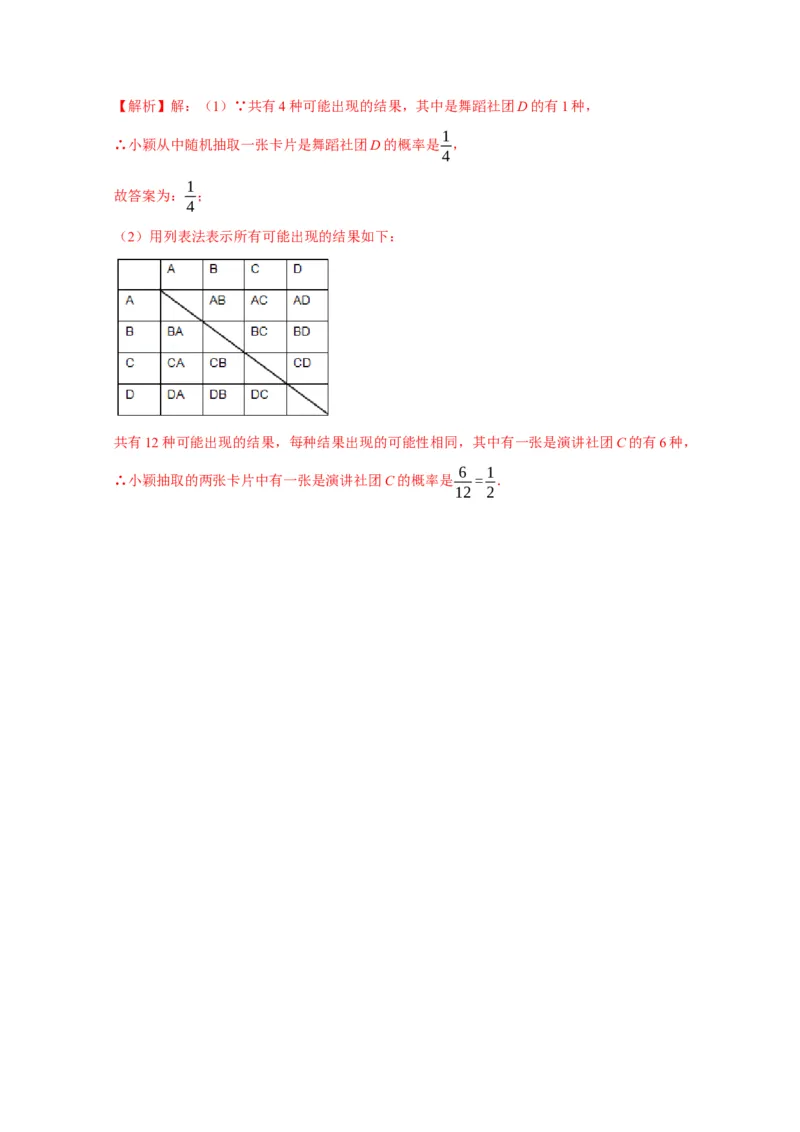 【解析】解：（1）∵共有 4 种可能出现的结果，其中是舞蹈社团 $D$ 的有 1 种，

∴小颖从中随机抽取一张卡片是舞蹈社团 $D$ 的概率是$\frac{1}{4}$，

故答案为：$\frac{1}{4}$；

（2）用列表法表示所有可能出现的结果如下：

| | A | B | C | D |
|---|---|---|---|---|
| A | | AB | AC | AD |
| B | BA | | BC | BD |
| C | CA | CB | | CD |
| D | DA | DB | DC | |

共有 12 种可能出现的结果，每种结果出现的可能性相同，其中有一张是演讲社团 $C$ 的有 6 种，

∴小颖抽取的两张卡片中有一张是演讲社团 $C$ 的概率是$\frac{6}{12}=\frac{1}{2}$.